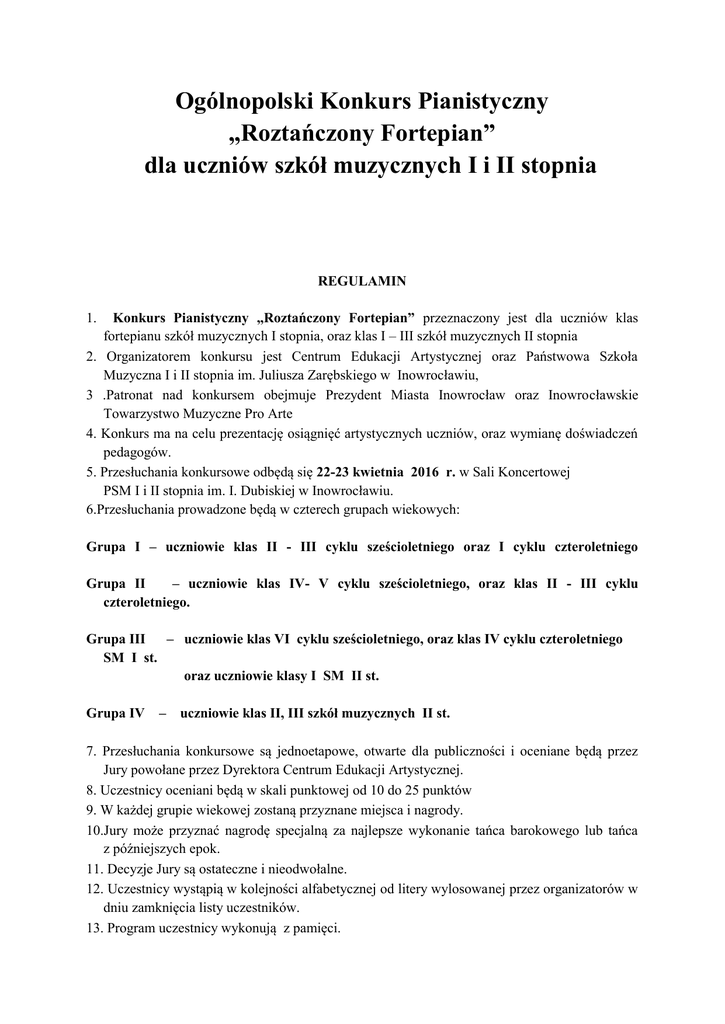 Ogólnopolski Konkurs Pianistyczny
„Roztańczony Fortepian”
dla uczniów szkół muzycznych I i II stopnia

REGULAMIN

1. Konkurs Pianistyczny „Roztańczony Fortepian” przeznaczony jest dla uczniów klas fortepianu szkół muzycznych I stopnia, oraz klas I – III szkół muzycznych II stopnia
2. Organizatorem konkursu jest Centrum Edukacji Artystycznej oraz Państwowa Szkoła Muzyczna I i II stopnia im. Juliusza Zarębskiego w Inowrocławiu,
3 .Patronat nad konkursem obejmuje Prezydent Miasta Inowrocław oraz Inowrocławskie Towarzystwo Muzyczne Pro Arte
4. Konkurs ma na celu prezentację osiągnięć artystycznych uczniów, oraz wymianę doświadczeń pedagogów.
5. Przesłuchania konkursowe odbędą się 22-23 kwietnia 2016 r. w Sali Koncertowej PSM I i II stopnia im. I. Dubiskiej w Inowrocławiu.
6.Przesłuchania prowadzone będą w czterech grupach wiekowych:

Grupa I – uczniowie klas II - III cyklu sześcioletniego oraz I cyklu czteroletniego

Grupa II – uczniowie klas IV- V cyklu sześcioletniego, oraz klas II - III cyklu czteroletniego.

Grupa III – uczniowie klas VI cyklu sześcioletniego, oraz klas IV cyklu czteroletniego SM I st.
oraz uczniowie klasy I SM II st.

Grupa IV – uczniowie klas II, III szkół muzycznych II st.

7. Przesłuchania konkursowe są jednoetapowe, otwarte dla publiczności i oceniane będą przez Jury powołane przez Dyrektora Centrum Edukacji Artystycznej.
8. Uczestnicy oceniani będą w skali punktowej od 10 do 25 punktów
9. W każdej grupie wiekowej zostaną przyznane miejsca i nagrody.
10.Jury może przyznać nagrodę specjalną za najlepsze wykonanie tańca barokowego lub tańca z późniejszych epok.
11. Decyzje Jury są ostateczne i nieodwołalne.
12. Uczestnicy wystąpią w kolejności alfabetycznej od litery wylosowanej przez organizatorów w dniu zamknięcia listy uczestników.
13. Program uczestnicy wykonują z pamięci.